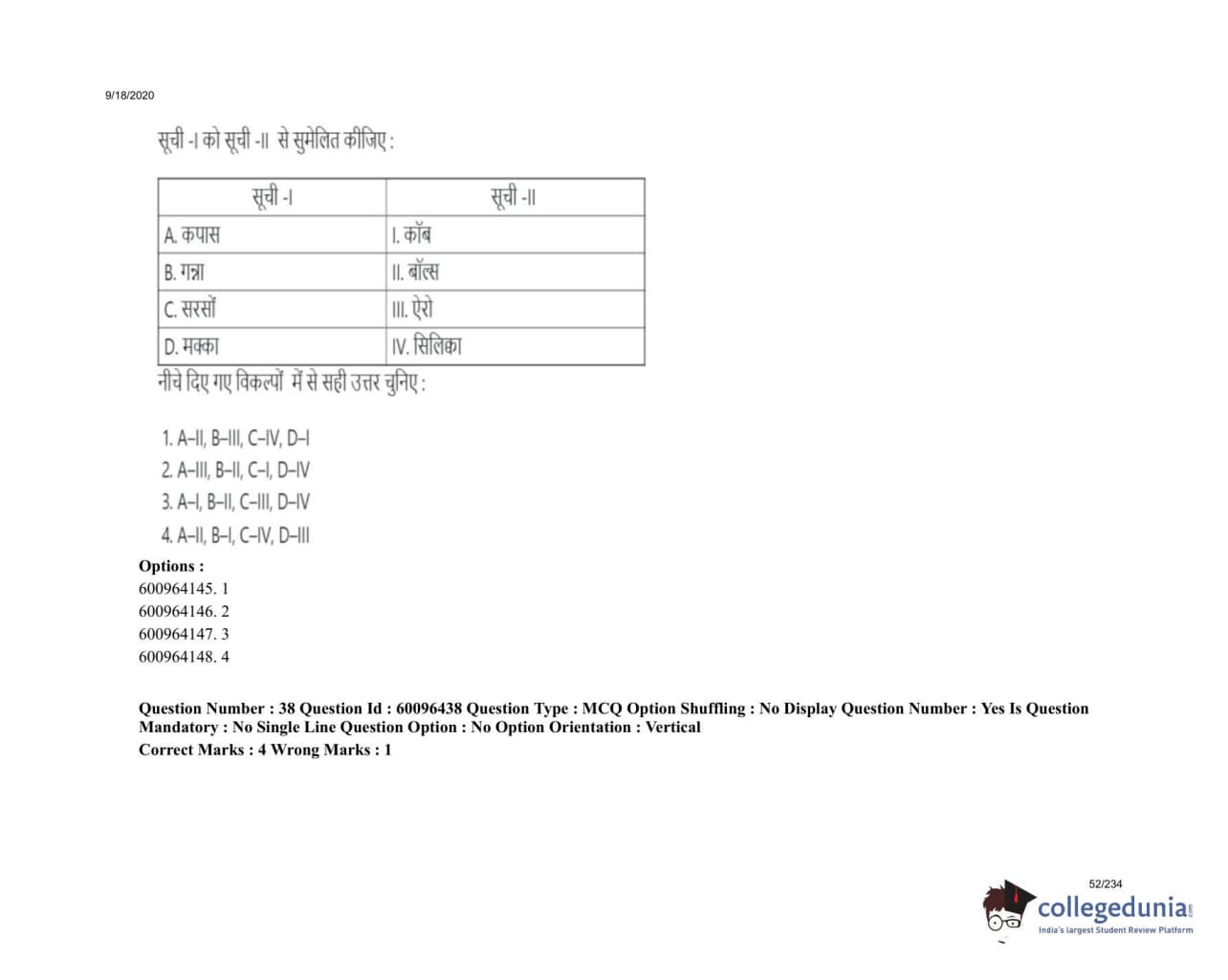 9/18/2020

सूची -I को सूची -II से सुमेलित कीजिए :

| सूची -I | सूची -II |
|---|---|
| A. कपास | I. कॉब |
| B. गन्ना | II. बॉल्स |
| C. सरसों | III. ऐरो |
| D. मक्का | IV. सिलिका |

नीचे दिए गए विकल्पों में से सही उत्तर चुनिए :

1. A–II, B–III, C–IV, D–I
2. A–III, B–II, C–I, D–IV
3. A–I, B–II, C–III, D–IV
4. A–II, B–I, C–IV, D–III

Options :
600964145. 1
600964146. 2
600964147. 3
600964148. 4

Question Number : 38 Question Id : 60096438 Question Type : MCQ Option Shuffling : No Display Question Number : Yes Is Question Mandatory : No Single Line Question Option : No Option Orientation : Vertical
Correct Marks : 4 Wrong Marks : 1

52/234

collegedunia.com
India's largest Student Review Platform